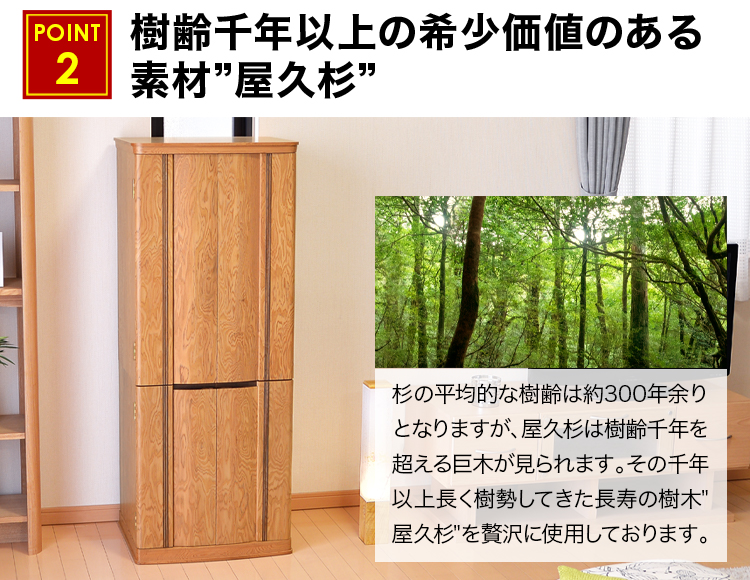 POINT 2

樹齢千年以上の希少価値のある素材”屋久杉”

杉の平均的な樹齢は約300年余りとなりますが、屋久杉は樹齢千年を超える巨木が見られます。その千年以上長く樹勢してきた長寿の樹木"屋久杉"を贅沢に使用しております。